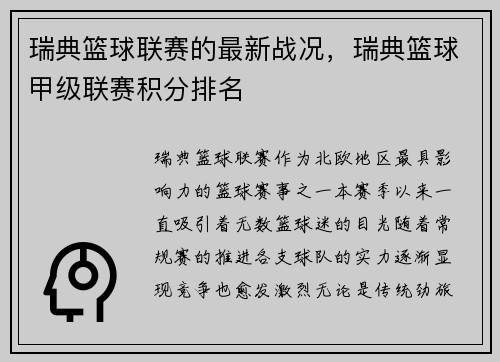 瑞典篮球联赛的最新战况，瑞典篮球甲级联赛积分排名

瑞典篮球联赛作为北欧地区最具影响力的篮球赛事之一本赛季以来一直吸引着无数篮球迷的目光随着常规赛的推进各支球队的实力逐渐显现竞争也愈发激烈无论是传统劲旅